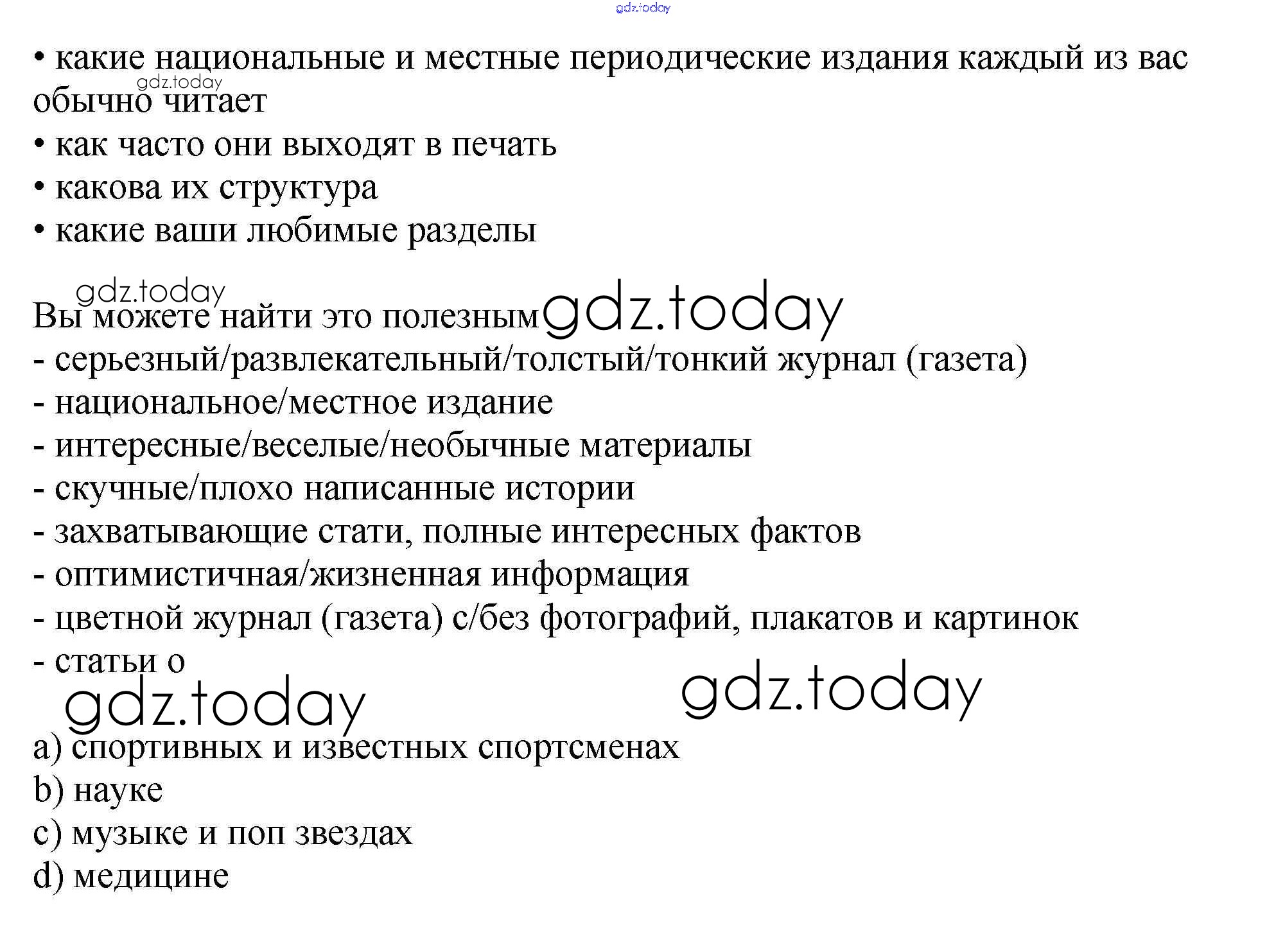 gdz.today

• какие национальные и местные периодические издания каждый из вас обычно читает
gdz.today
• как часто они выходят в печать
• какова их структура
• какие ваши любимые разделы

gdz.today
Вы можете найти это полезным gdz.today
- серьезный/развлекательный/толстый/тонкий журнал (газета)
- национальное/местное издание
- интересные/веселые/необычные материалы
- скучные/плохо написанные истории
- захватывающие стати, полные интересных фактов
- оптимистичная/жизненная информация
- цветной журнал (газета) с/без фотографий, плакатов и картинок
- статьи о
gdz.today gdz.today
a) спортивных и известных спортсменах
b) науке
c) музыке и поп звездах
d) медицине